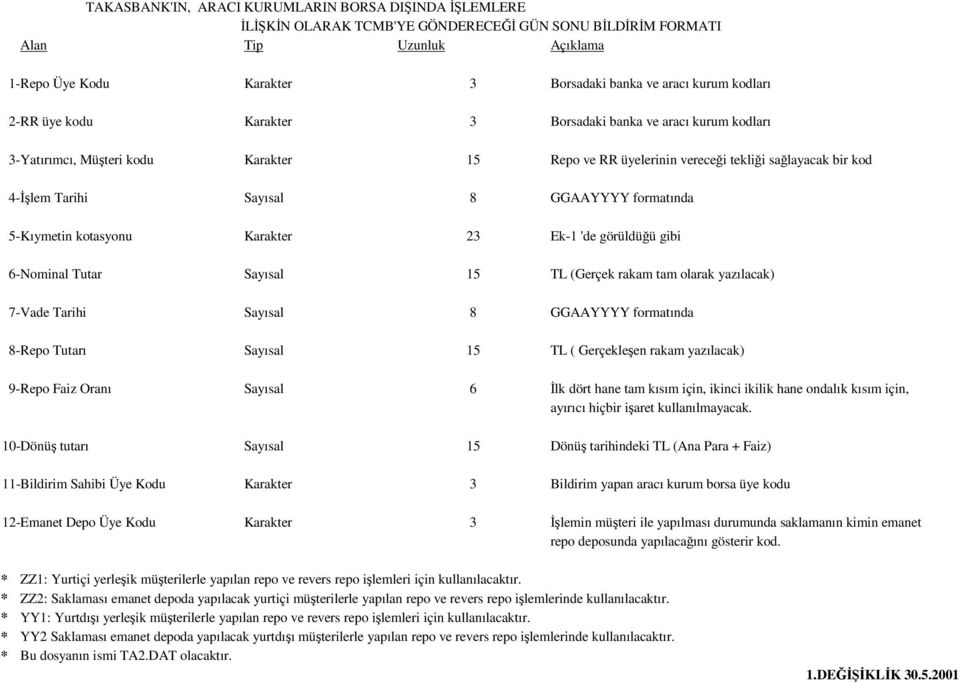 TAKASBANK'IN, ARACI KURUMLARIN BORSA DIŞINDA İŞLEMLERE
İLİŞKİN OLARAK TCMB'YE GÖNDERECEĞİ GÜN SONU BİLDİRİM FORMATI

| Alan | Tip | Uzunluk | Açıklama |
|---|---|---|---|
| 1-Repo Üye Kodu | Karakter | 3 | Borsadaki banka ve aracı kurum kodları |
| 2-RR üye kodu | Karakter | 3 | Borsadaki banka ve aracı kurum kodları |
| 3-Yatırımcı, Müşteri kodu | Karakter | 15 | Repo ve RR üyelerinin vereceği tekliği sağlayacak bir kod |
| 4-İşlem Tarihi | Sayısal | 8 | GGAAYYYY formatında |
| 5-Kıymetin kotasyonu | Karakter | 23 | Ek-1 'de görüldüğü gibi |
| 6-Nominal Tutar | Sayısal | 15 | TL (Gerçek rakam tam olarak yazılacak) |
| 7-Vade Tarihi | Sayısal | 8 | GGAAYYYY formatında |
| 8-Repo Tutarı | Sayısal | 15 | TL ( Gerçekleşen rakam yazılacak) |
| 9-Repo Faiz Oranı | Sayısal | 6 | İlk dört hane tam kısım için, ikinci ikilik hane ondalık kısım için, ayırıcı hiçbir işaret kullanılmayacak. |
| 10-Dönüş tutarı | Sayısal | 15 | Dönüş tarihindeki TL (Ana Para + Faiz) |
| 11-Bildirim Sahibi Üye Kodu | Karakter | 3 | Bildirim yapan aracı kurum borsa üye kodu |
| 12-Emanet Depo Üye Kodu | Karakter | 3 | İşlemin müşteri ile yapılması durumunda saklamanın kimin emanet repo deposunda yapılacağını gösterir kod. |

* ZZ1: Yurtiçi yerleşik müşterilerle yapılan repo ve revers repo işlemleri için kullanılacaktır.
* ZZ2: Saklaması emanet depoda yapılacak yurtiçi müşterilerle yapılan repo ve revers repo işlemlerinde kullanılacaktır.
* YY1: Yurtdışı yerleşik müşterilerle yapılan repo ve revers repo işlemleri için kullanılacaktır.
* YY2 Saklaması emanet depoda yapılacak yurtdışı müşterilerle yapılan repo ve revers repo işlemlerinde kullanılacaktır.
* Bu dosyanın ismi TA2.DAT olacaktır.

1.DEĞİŞİKLİK 30.5.2001